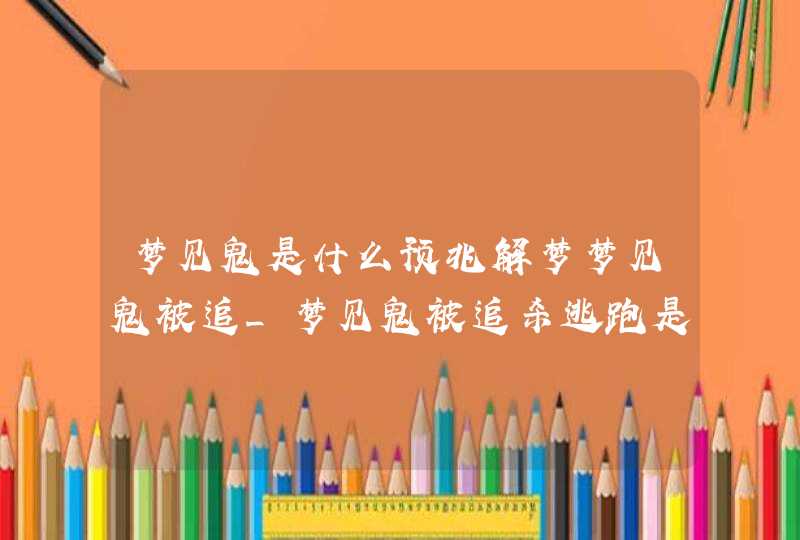 梦见鬼是什么预兆解梦梦见鬼被追_梦见鬼被追杀逃跑是